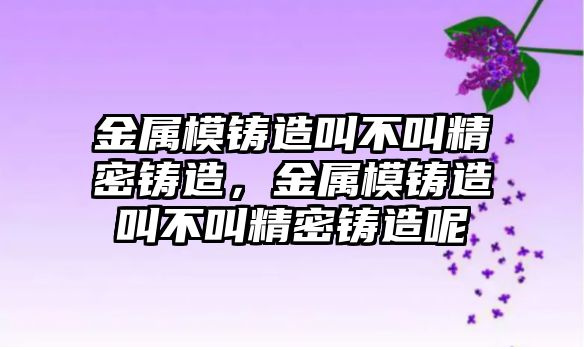 金属模铸造叫不叫精密铸造，金属模铸造叫不叫精密铸造呢